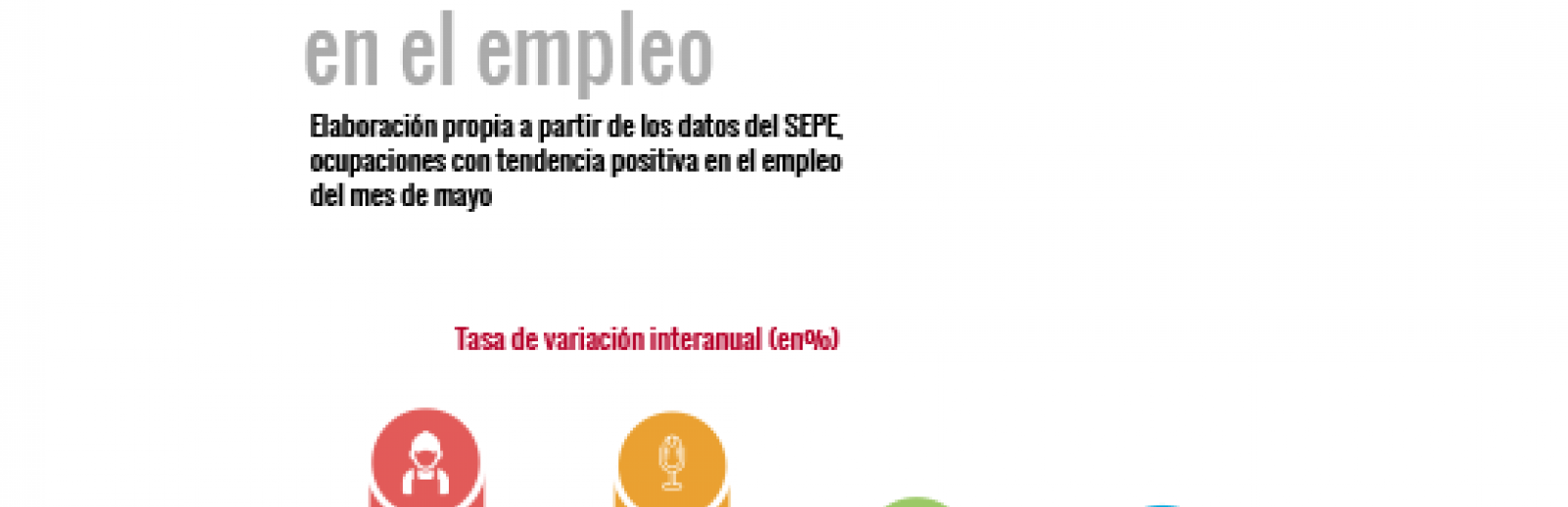 en el empleo

Elaboración propia a partir de los datos del SEPE, ocupaciones con tendencia positiva en el empleo del mes de mayo

Tasa de variación interanual (en%)